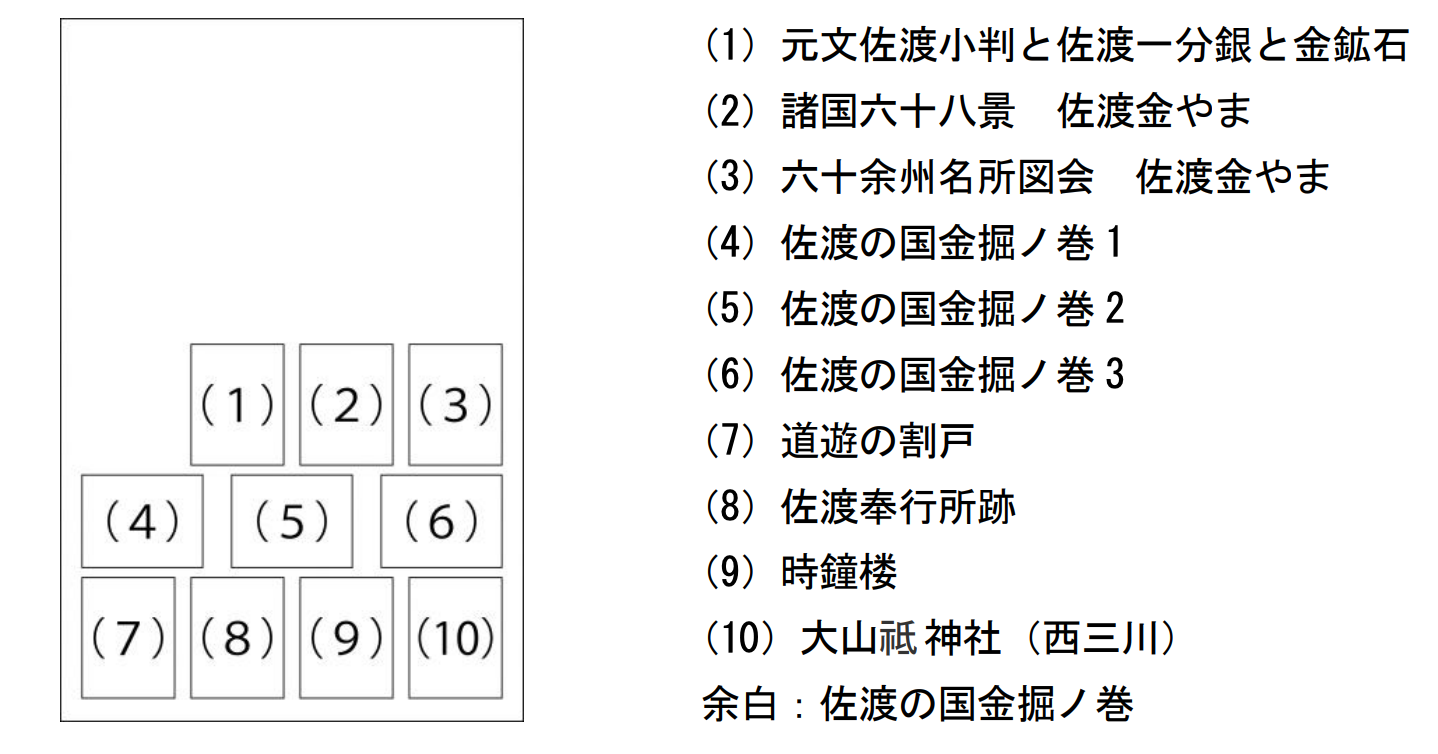 (1) (2) (3)

(4) (5) (6)

(7) (8) (9) (10)

(1) 元文佐渡小判と佐渡一分銀と金鉱石
(2) 諸国六十八景　佐渡金やま
(3) 六十余州名所図会　佐渡金やま
(4) 佐渡の国金掘ノ巻 1
(5) 佐渡の国金掘ノ巻 2
(6) 佐渡の国金掘ノ巻 3
(7) 道遊の割戸
(8) 佐渡奉行所跡
(9) 時鐘楼
(10) 大山祇神社（西三川）
余白：佐渡の国金掘ノ巻